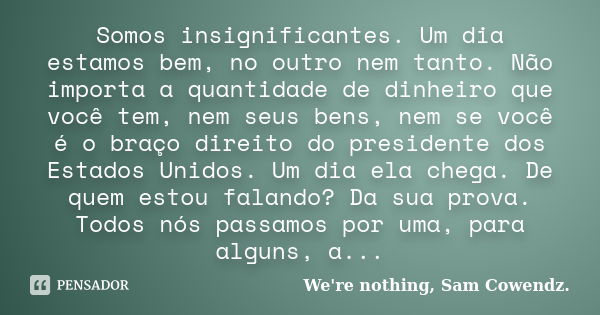 Somos insignificantes. Um dia estamos bem, no outro nem tanto. Não importa a quantidade de dinheiro que você tem, nem seus bens, nem se você é o braço direito do presidente dos Estados Unidos. Um dia ela chega. De quem estou falando? Da sua prova. Todos nós passamos por uma, para alguns, a...

PENSADOR

We're nothing, Sam Cowendz.